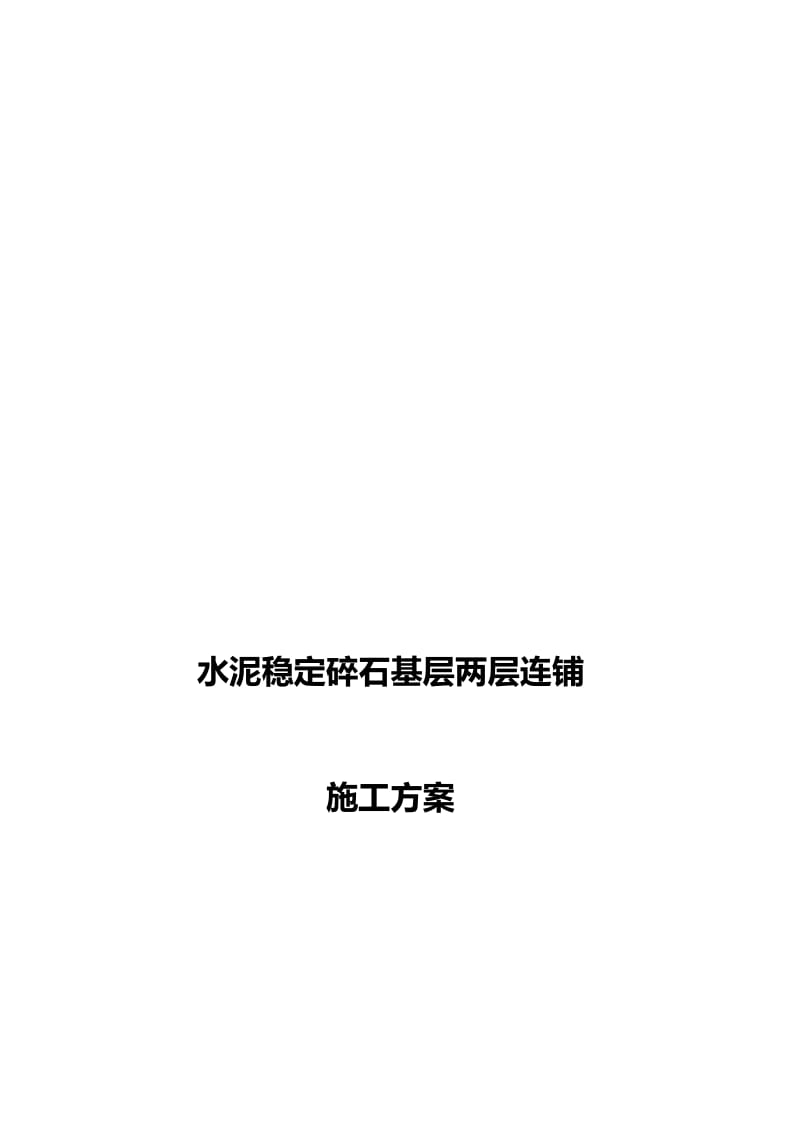 水泥稳定碎石基层两层连铺

施工方案